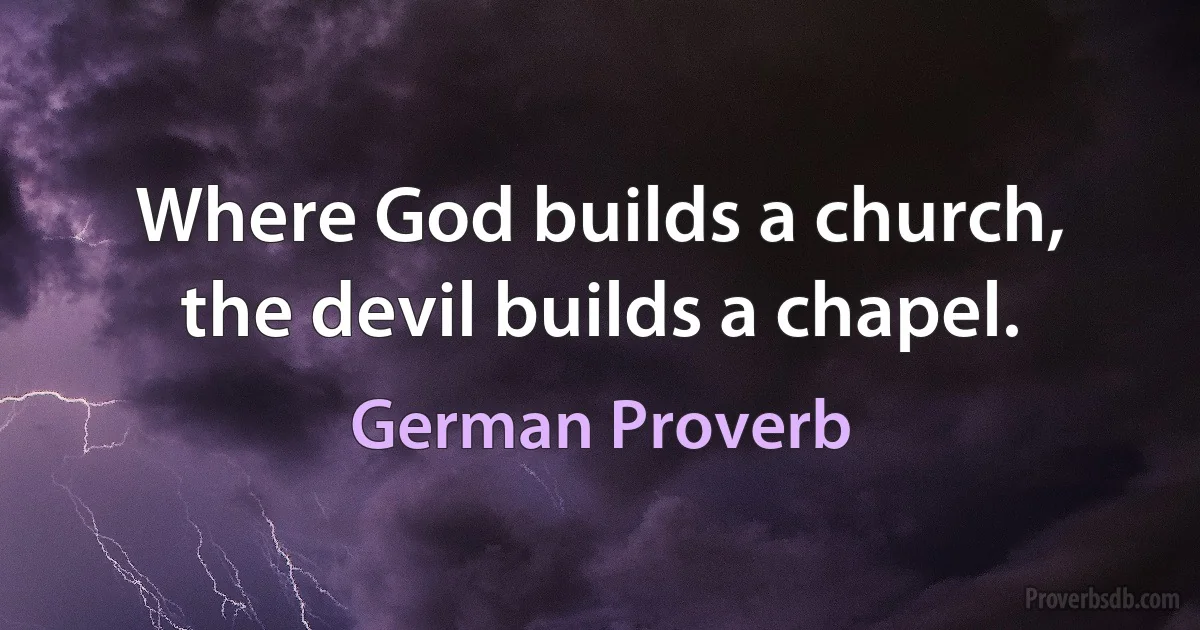 Where God builds a church, the devil builds a chapel.

German Proverb

Proverbsdb.com